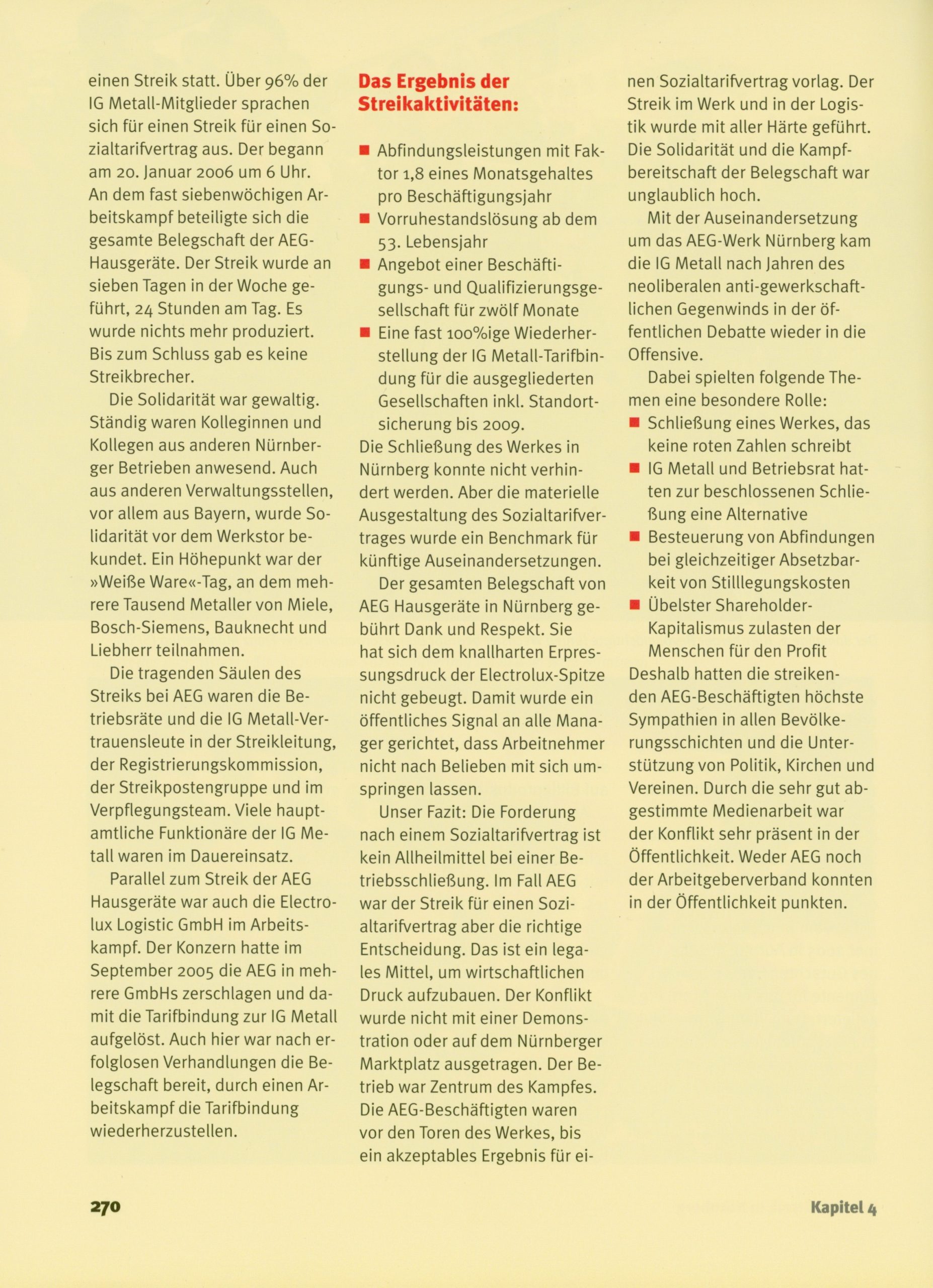 einen Streik statt. Über 96% der IG Metall-Mitglieder sprachen sich für einen Streik für einen Sozialtarifvertrag aus. Der begann am 20. Januar 2006 um 6 Uhr. An dem fast siebenwöchigen Arbeitskampf beteiligte sich die gesamte Belegschaft der AEG-Hausgeräte. Der Streik wurde an sieben Tagen in der Woche geführt, 24 Stunden am Tag. Es wurde nichts mehr produziert. Bis zum Schluss gab es keine Streikbrecher.

Die Solidarität war gewaltig. Ständig waren Kolleginnen und Kollegen aus anderen Nürnberger Betrieben anwesend. Auch aus anderen Verwaltungsstellen, vor allem aus Bayern, wurde Solidarität vor dem Werkstor bekundet. Ein Höhepunkt war der »Weiße Ware«-Tag, an dem mehrere Tausend Metaller von Miele, Bosch-Siemens, Bauknecht und Liebherr teilnahmen.

Die tragenden Säulen des Streiks bei AEG waren die Betriebsräte und die IG Metall-Vertrauensleute in der Streikleitung, der Registrierungskommission, der Streikpostengruppe und im Verpflegungsteam. Viele hauptamtliche Funktionäre der IG Metall waren im Dauereinsatz.

Parallel zum Streik der AEG Hausgeräte war auch die Electrolux Logistic GmbH im Arbeitskampf. Der Konzern hatte im September 2005 die AEG in mehrere GmbHs zerschlagen und damit die Tarifbindung zur IG Metall aufgelöst. Auch hier war nach erfolglosen Verhandlungen die Belegschaft bereit, durch einen Arbeitskampf die Tarifbindung wiederherzustellen.

Das Ergebnis der Streikaktivitäten:

■ Abfindungsleistungen mit Faktor 1,8 eines Monatsgehaltes pro Beschäftigungsjahr
■ Vorruhestandslösung ab dem 53. Lebensjahr
■ Angebot einer Beschäftigungs- und Qualifizierungsgesellschaft für zwölf Monate
■ Eine fast 100%ige Wiederherstellung der IG Metall-Tarifbindung für die ausgegliederten Gesellschaften inkl. Standortsicherung bis 2009.

Die Schließung des Werkes in Nürnberg konnte nicht verhindert werden. Aber die materielle Ausgestaltung des Sozialtarifvertrages wurde ein Benchmark für künftige Auseinandersetzungen.

Der gesamten Belegschaft von AEG Hausgeräte in Nürnberg gebührt Dank und Respekt. Sie hat sich dem knallharten Erpressungsdruck der Electrolux-Spitze nicht gebeugt. Damit wurde ein öffentliches Signal an alle Manager gerichtet, dass Arbeitnehmer nicht nach Belieben mit sich umspringen lassen.

Unser Fazit: Die Forderung nach einem Sozialtarifvertrag ist kein Allheilmittel bei einer Betriebsschließung. Im Fall AEG war der Streik für einen Sozialtarifvertrag aber die richtige Entscheidung. Das ist ein legales Mittel, um wirtschaftlichen Druck aufzubauen. Der Konflikt wurde nicht mit einer Demonstration oder auf dem Nürnberger Marktplatz ausgetragen. Der Betrieb war Zentrum des Kampfes. Die AEG-Beschäftigten waren vor den Toren des Werkes, bis ein akzeptables Ergebnis für einen Sozialtarifvertrag vorlag. Der Streik im Werk und in der Logistik wurde mit aller Härte geführt. Die Solidarität und die Kampfbereitschaft der Belegschaft war unglaublich hoch.

Mit der Auseinandersetzung um das AEG-Werk Nürnberg kam die IG Metall nach Jahren des neoliberalen anti-gewerkschaftlichen Gegenwinds in der öffentlichen Debatte wieder in die Offensive.

Dabei spielten folgende Themen eine besondere Rolle:
■ Schließung eines Werkes, das keine roten Zahlen schreibt
■ IG Metall und Betriebsrat hatten zur beschlossenen Schließung eine Alternative
■ Besteuerung von Abfindungen bei gleichzeitiger Absetzbarkeit von Stilllegungskosten
■ Übelster Shareholder-Kapitalismus zulasten der Menschen für den Profit

Deshalb hatten die streikenden AEG-Beschäftigten höchste Sympathien in allen Bevölkerungsschichten und die Unterstützung von Politik, Kirchen und Vereinen. Durch die sehr gut abgestimmte Medienarbeit war der Konflikt sehr präsent in der Öffentlichkeit. Weder AEG noch der Arbeitgeberverband konnten in der Öffentlichkeit punkten.

270

Kapitel 4